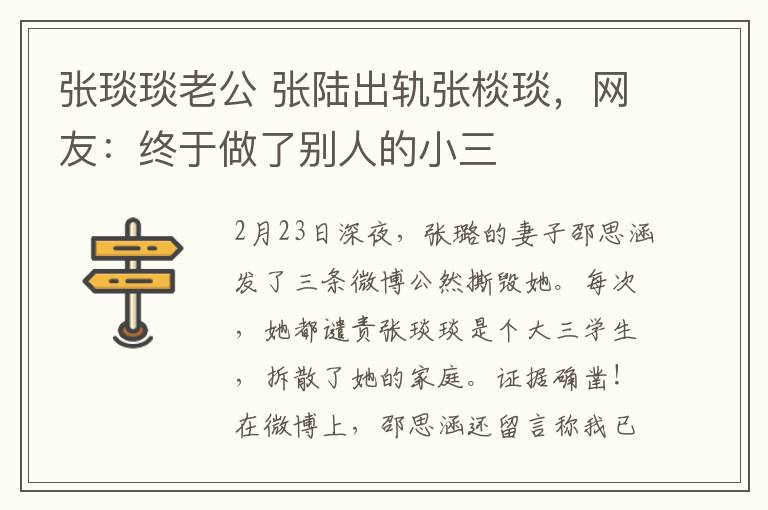 张琰琰老公 张陆出轨张棪琰，网友：终于做了别人的小三

2月23日深夜，张璐的妻子邵思涵发了三条微博公然撕毁她。每次，她都谴责张琰琰是个大三学生，拆散了她的家庭。证据确凿！在微博上，邵思涵还留言称我已